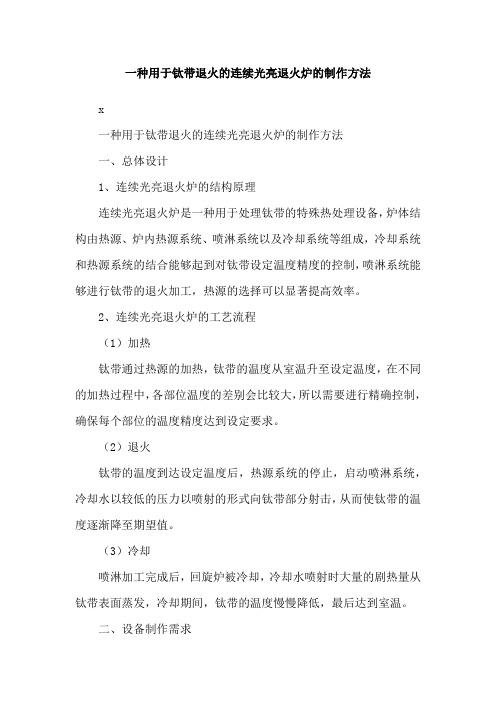 一种用于钛带退火的连续光亮退火炉的制作方法

x

一种用于钛带退火的连续光亮退火炉的制作方法

一、总体设计

1、连续光亮退火炉的结构原理

连续光亮退火炉是一种用于处理钛带的特殊热处理设备，炉体结构由热源、炉内热源系统、喷淋系统以及冷却系统等组成，冷却系统和热源系统的结合能够起到对钛带设定温度精度的控制，喷淋系统能够进行钛带的退火加工，热源的选择可以显著提高效率。

2、连续光亮退火炉的工艺流程

（1）加热

钛带通过热源的加热，钛带的温度从室温升至设定温度，在不同的加热过程中，各部位温度的差别会比较大，所以需要进行精确控制，确保每个部位的温度精度达到设定要求。

（2）退火

钛带的温度到达设定温度后，热源系统的停止，启动喷淋系统，冷却水以较低的压力以喷射的形式向钛带部分射击，从而使钛带的温度逐渐降至期望值。

（3）冷却

喷淋加工完成后，回旋炉被冷却，冷却水喷射时大量的剧热量从钛带表面蒸发，冷却期间，钛带的温度慢慢降低，最后达到室温。

二、设备制作需求